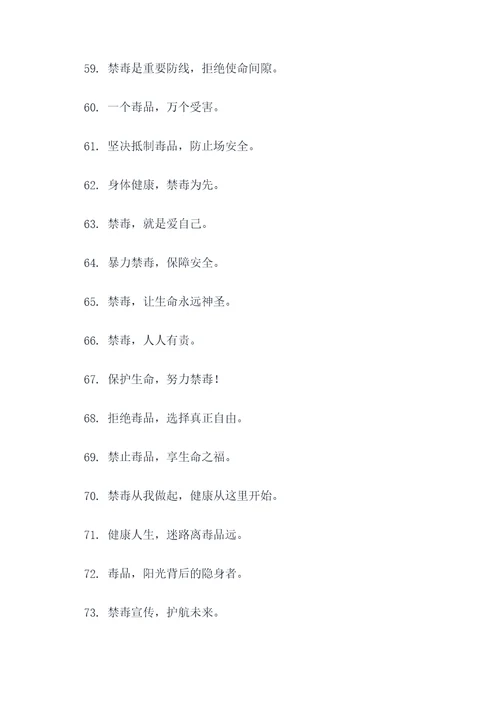 59. 禁毒是重要防线，拒绝使命间隙。

60. 一个毒品，万个受害。

61. 坚决抵制毒品，防止场安全。

62. 身体健康，禁毒为先。

63. 禁毒，就是爱自己。

64. 暴力禁毒，保障安全。

65. 禁毒，让生命永远神圣。

66. 禁毒，人人有责。

67. 保护生命，努力禁毒！

68. 拒绝毒品，选择真正自由。

69. 禁止毒品，享生命之福。

70. 禁毒从我做起，健康从这里开始。

71. 健康人生，迷路离毒品远。

72. 毒品，阳光背后的隐身者。

73. 禁毒宣传，护航未来。